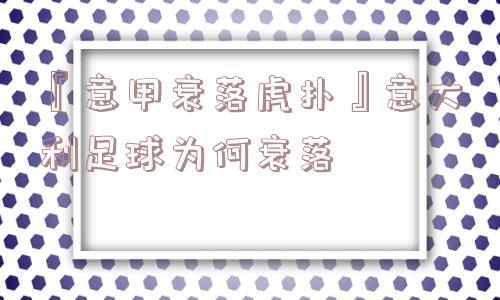 『意甲衰落虎扑』意大利足球为何衰落